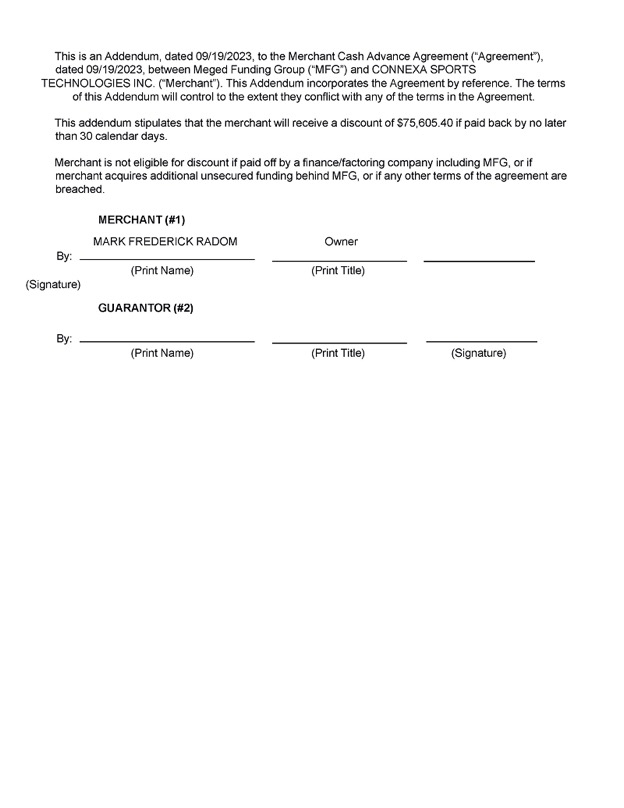 This is an Addendum, dated 09/19/2023, to the Merchant Cash Advance Agreement ("Agreement"), dated 09/19/2023, between Meged Funding Group ("MFG") and CONNEXA SPORTS TECHNOLOGIES INC. ("Merchant"). This Addendum incorporates the Agreement by reference. The terms of this Addendum will control to the extent they conflict with any of the terms in the Agreement.

This addendum stipulates that the merchant will receive a discount of $75,605.40 if paid back by no later than 30 calendar days.

Merchant is not eligible for discount if paid off by a finance/factoring company including MFG, or if merchant acquires additional unsecured funding behind MFG, or if any other terms of the agreement are breached.

MERCHANT (#1)

MARK FREDERICK RADOM Owner

By: (Print Name) (Print Title)

(Signature)

GUARANTOR (#2)

By: (Print Name) (Print Title) (Signature)